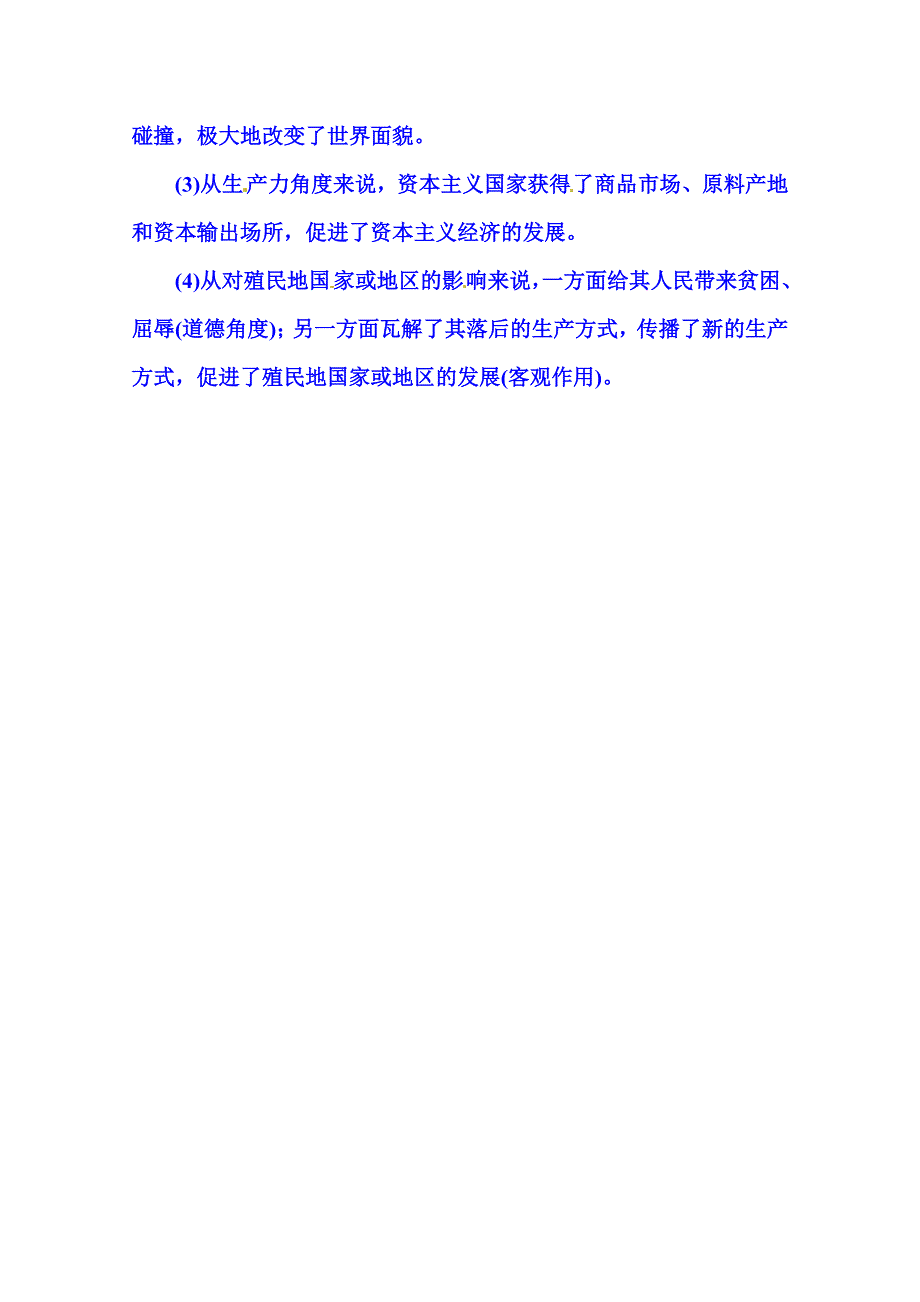 碰撞，极大地改变了世界面貌。

(3)从生产力角度来说，资本主义国家获得了商品市场、原料产地和资本输出场所，促进了资本主义经济的发展。

(4)从对殖民地国家或地区的影响来说，一方面给其人民带来贫困、屈辱(道德角度)；另一方面瓦解了其落后的生产方式，传播了新的生产方式，促进了殖民地国家或地区的发展(客观作用)。